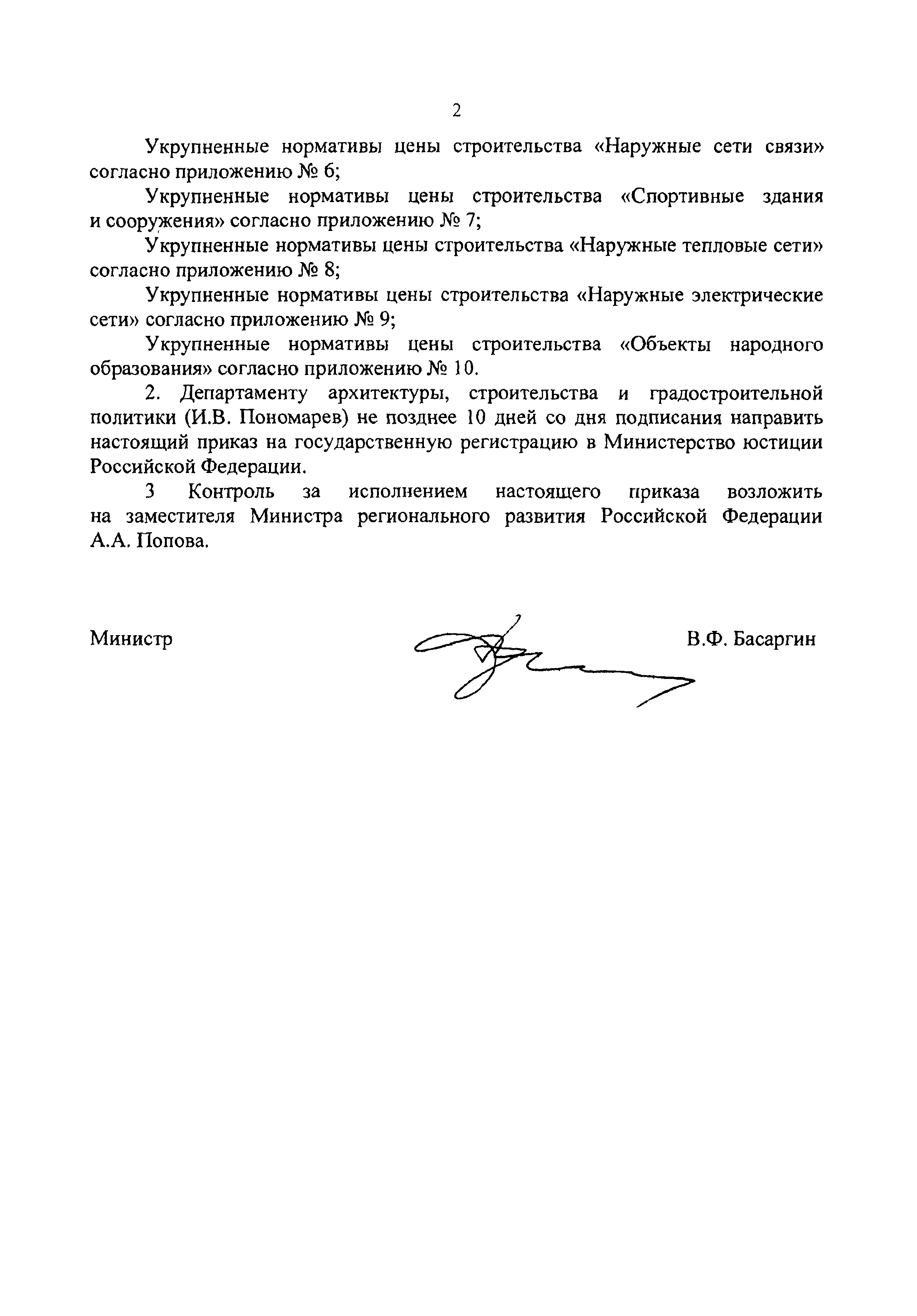 2

Укрупненные нормативы цены строительства «Наружные сети связи» согласно приложению № 6;

Укрупненные нормативы цены строительства «Спортивные здания и сооружения» согласно приложению № 7;

Укрупненные нормативы цены строительства «Наружные тепловые сети» согласно приложению № 8;

Укрупненные нормативы цены строительства «Наружные электрические сети» согласно приложению № 9;

Укрупненные нормативы цены строительства «Объекты народного образования» согласно приложению № 10.

2. Департаменту архитектуры, строительства и градостроительной политики (И.В. Пономарев) не позднее 10 дней со дня подписания направить настоящий приказ на государственную регистрацию в Министерство юстиции Российской Федерации.

3 Контроль за исполнением настоящего приказа возложить на заместителя Министра регионального развития Российской Федерации А.А. Попова.

Министр

В.Ф. Басаргин